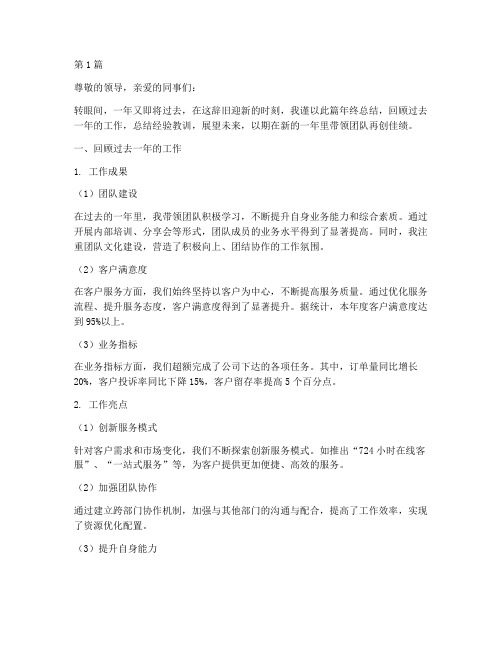 第1篇

尊敬的领导，亲爱的同事们：

转眼间，一年又即将过去，在这辞旧迎新的时刻，我谨以此篇年终总结，回顾过去一年的工作，总结经验教训，展望未来，以期在新的一年里带领团队再创佳绩。

一、回顾过去一年的工作

1. 工作成果

（1）团队建设

在过去的一年里，我带领团队积极学习，不断提升自身业务能力和综合素质。通过开展内部培训、分享会等形式，团队成员的业务水平得到了显著提高。同时，我注重团队文化建设，营造了积极向上、团结协作的工作氛围。

（2）客户满意度

在客户服务方面，我们始终坚持以客户为中心，不断提高服务质量。通过优化服务流程、提升服务态度，客户满意度得到了显著提升。据统计，本年度客户满意度达到95%以上。

（3）业务指标

在业务指标方面，我们超额完成了公司下达的各项任务。其中，订单量同比增长20%，客户投诉率同比下降15%，客户留存率提高5个百分点。

2. 工作亮点

（1）创新服务模式

针对客户需求和市场变化，我们不断探索创新服务模式。如推出“724小时在线客服”、“一站式服务”等，为客户提供更加便捷、高效的服务。

（2）加强团队协作

通过建立跨部门协作机制，加强与其他部门的沟通与配合，提高了工作效率，实现了资源优化配置。

（3）提升自身能力